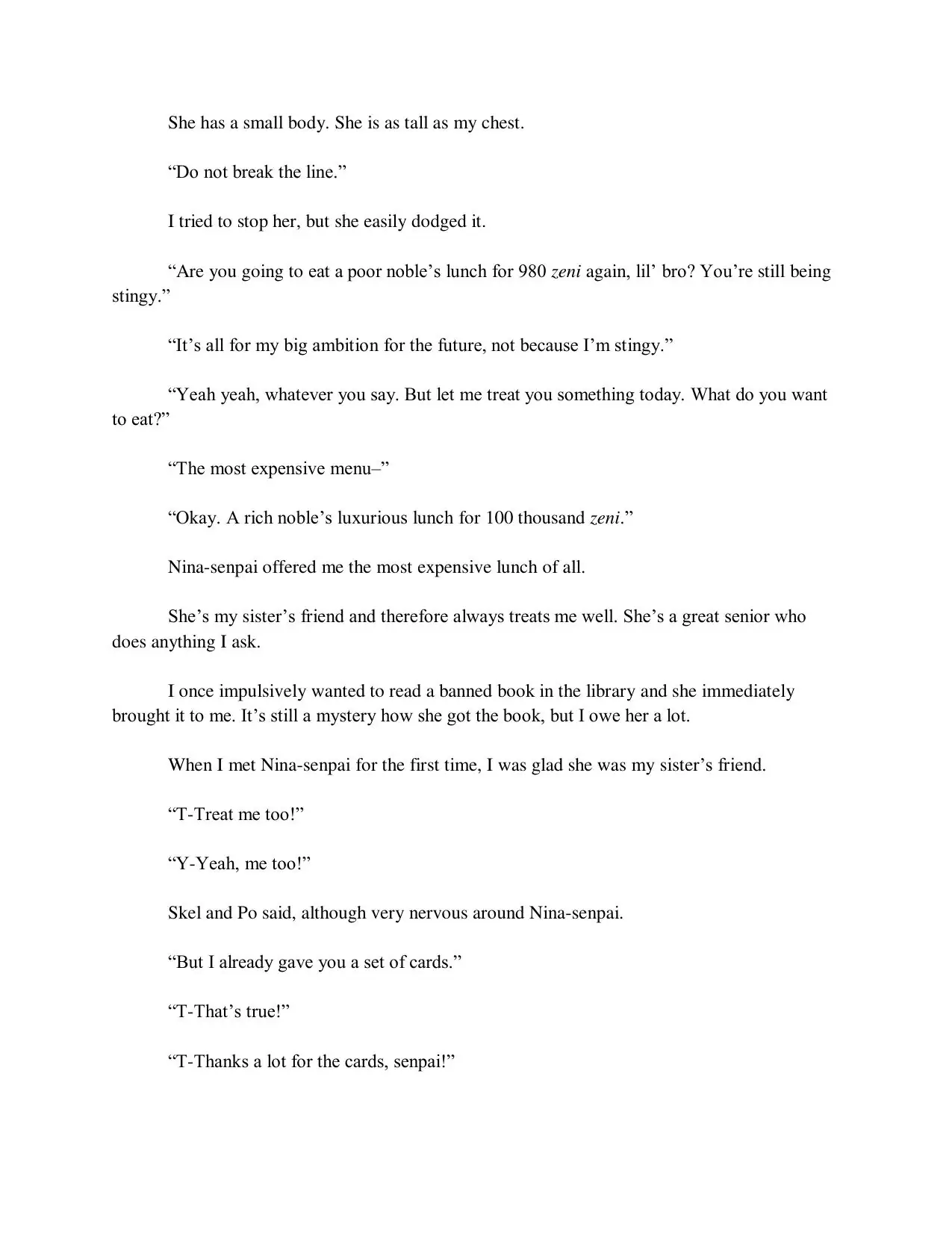 She has a small body. She is as tall as my chest.

“Do not break the line.”

I tried to stop her, but she easily dodged it.

“Are you going to eat a poor noble’s lunch for 980 zeni again, lil’ bro? You’re still being stingy.”

“It’s all for my big ambition for the future, not because I’m stingy.”

“Yeah yeah, whatever you say. But let me treat you something today. What do you want to eat?”

“The most expensive menu–”

“Okay. A rich noble’s luxurious lunch for 100 thousand zeni.”

Nina-senpai offered me the most expensive lunch of all.

She’s my sister’s friend and therefore always treats me well. She’s a great senior who does anything I ask.

I once impulsively wanted to read a banned book in the library and she immediately brought it to me. It’s still a mystery how she got the book, but I owe her a lot.

When I met Nina-senpai for the first time, I was glad she was my sister’s friend.

“T-Treat me too!”

“Y-Yeah, me too!”

Skel and Po said, although very nervous around Nina-senpai.

“But I already gave you a set of cards.”

“T-That’s true!”

“T-Thanks a lot for the cards, senpai!”